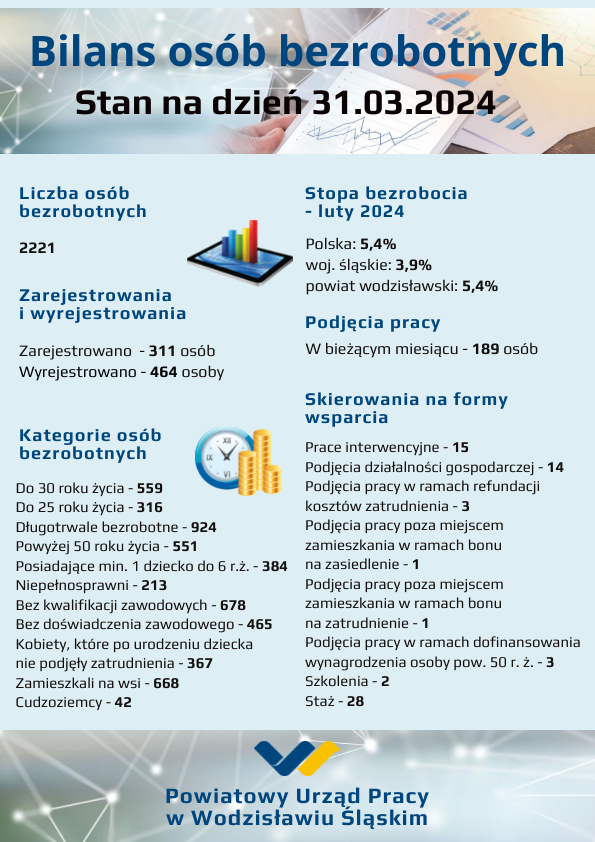 Bilans osób bezrobotnych

Stan na dzień 31.03.2024

Liczba osób bezrobotnych

2221

Zarejestrowania i wyrejestrowania

Zarejestrowano - 311 osób
Wyrejestrowano - 464 osoby

Kategorie osób bezrobotnych

Do 30 roku życia - 559
Do 25 roku życia - 316
Długotrwale bezrobotne - 924
Powyżej 50 roku życia - 551
Posiadające min. 1 dziecko do 6 r.ż. - 384
Niepełnosprawni - 213
Bez kwalifikacji zawodowych - 678
Bez doświadczenia zawodowego - 465
Kobiety, które po urodzeniu dziecka nie podjęły zatrudnienia - 367
Zamieszkali na wsi - 668
Cudzoziemcy - 42

Stopa bezrobocia - luty 2024

Polska: 5,4%
woj. śląskie: 3,9%
powiat wodzisławski: 5,4%

Podjęcia pracy

W bieżącym miesiącu - 189 osób

Skierowania na formy wsparcia

Prace interwencyjne - 15
Podjęcia działalności gospodarczej - 14
Podjęcia pracy w ramach refundacji kosztów zatrudnienia - 3
Podjęcia pracy poza miejscem zamieszkania w ramach bonu na zasiedlenie - 1
Podjęcia pracy poza miejscem zamieszkania w ramach bonu na zatrudnienie - 1
Podjęcia pracy w ramach dofinansowania wynagrodzenia osoby pow. 50 r. ż. - 3
Szkolenia - 2
Staż - 28

Powiatowy Urząd Pracy w Wodzisławiu Śląskim